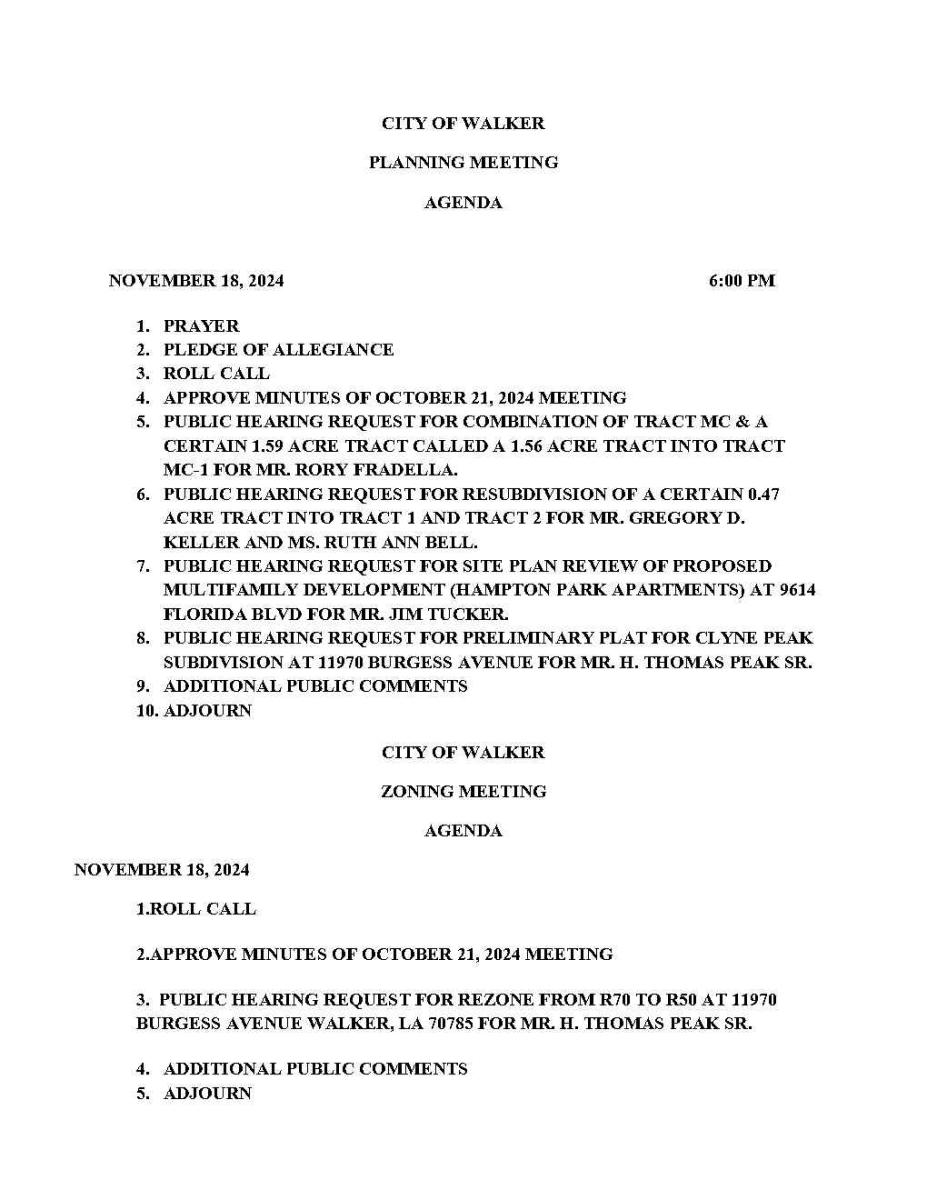 CITY OF WALKER

PLANNING MEETING

AGENDA

NOVEMBER 18, 2024 6:00 PM

1. PRAYER
2. PLEDGE OF ALLEGIANCE
3. ROLL CALL
4. APPROVE MINUTES OF OCTOBER 21, 2024 MEETING
5. PUBLIC HEARING REQUEST FOR COMBINATION OF TRACT MC & A CERTAIN 1.59 ACRE TRACT CALLED A 1.56 ACRE TRACT INTO TRACT MC-1 FOR MR. RORY FRADELLA.
6. PUBLIC HEARING REQUEST FOR RESUBDIVISION OF A CERTAIN 0.47 ACRE TRACT INTO TRACT 1 AND TRACT 2 FOR MR. GREGORY D. KELLER AND MS. RUTH ANN BELL.
7. PUBLIC HEARING REQUEST FOR SITE PLAN REVIEW OF PROPOSED MULTIFAMILY DEVELOPMENT (HAMPTON PARK APARTMENTS) AT 9614 FLORIDA BLVD FOR MR. JIM TUCKER.
8. PUBLIC HEARING REQUEST FOR PRELIMINARY PLAT FOR CLYNE PEAK SUBDIVISION AT 11970 BURGESS AVENUE FOR MR. H. THOMAS PEAK SR.
9. ADDITIONAL PUBLIC COMMENTS
10. ADJOURN

CITY OF WALKER

ZONING MEETING

AGENDA

NOVEMBER 18, 2024

1.ROLL CALL

2.APPROVE MINUTES OF OCTOBER 21, 2024 MEETING

3. PUBLIC HEARING REQUEST FOR REZONE FROM R70 TO R50 AT 11970 BURGESS AVENUE WALKER, LA 70785 FOR MR. H. THOMAS PEAK SR.

4. ADDITIONAL PUBLIC COMMENTS
5. ADJOURN